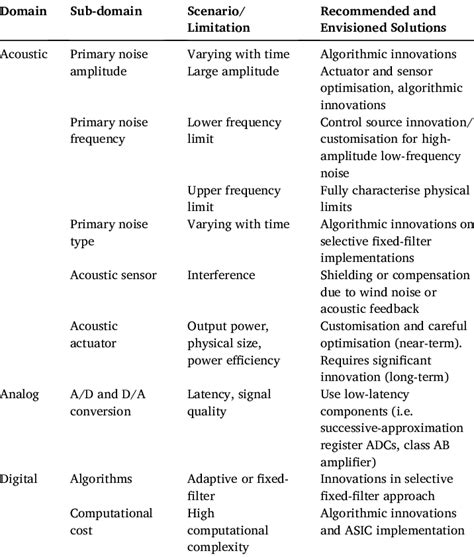 | Domain | Sub-domain | Scenario/ Limitation | Recommended and Envisioned Solutions |
|---|---|---|---|
| Acoustic | Primary noise amplitude | Varying with time | Algorithmic innovations |
| | | Large amplitude | Actuator and sensor optimisation, algorithmic innovations |
| | Primary noise frequency | Lower frequency limit | Control source innovation/ customisation for high-amplitude low-frequency noise |
| | | Upper frequency limit | Fully characterise physical limits |
| | Primary noise type | Varying with time | Algorithmic innovations on selective fixed-filter implementations |
| | Acoustic sensor | Interference | Shielding or compensation due to wind noise or acoustic feedback |
| | Acoustic actuator | Output power, physical size, power efficiency | Customisation and careful optimisation (near-term). Requires significant innovation (long-term) |
| Analog | A/D and D/A conversion | Latency, signal quality | Use low-latency components (i.e. successive-approximation register ADCs, class AB amplifier) |
| Digital | Algorithms | Adaptive or fixed-filter | Innovations in selective fixed-filter approach |
| | Computational cost | High computational complexity | Algorithmic innovations and ASIC implementation |